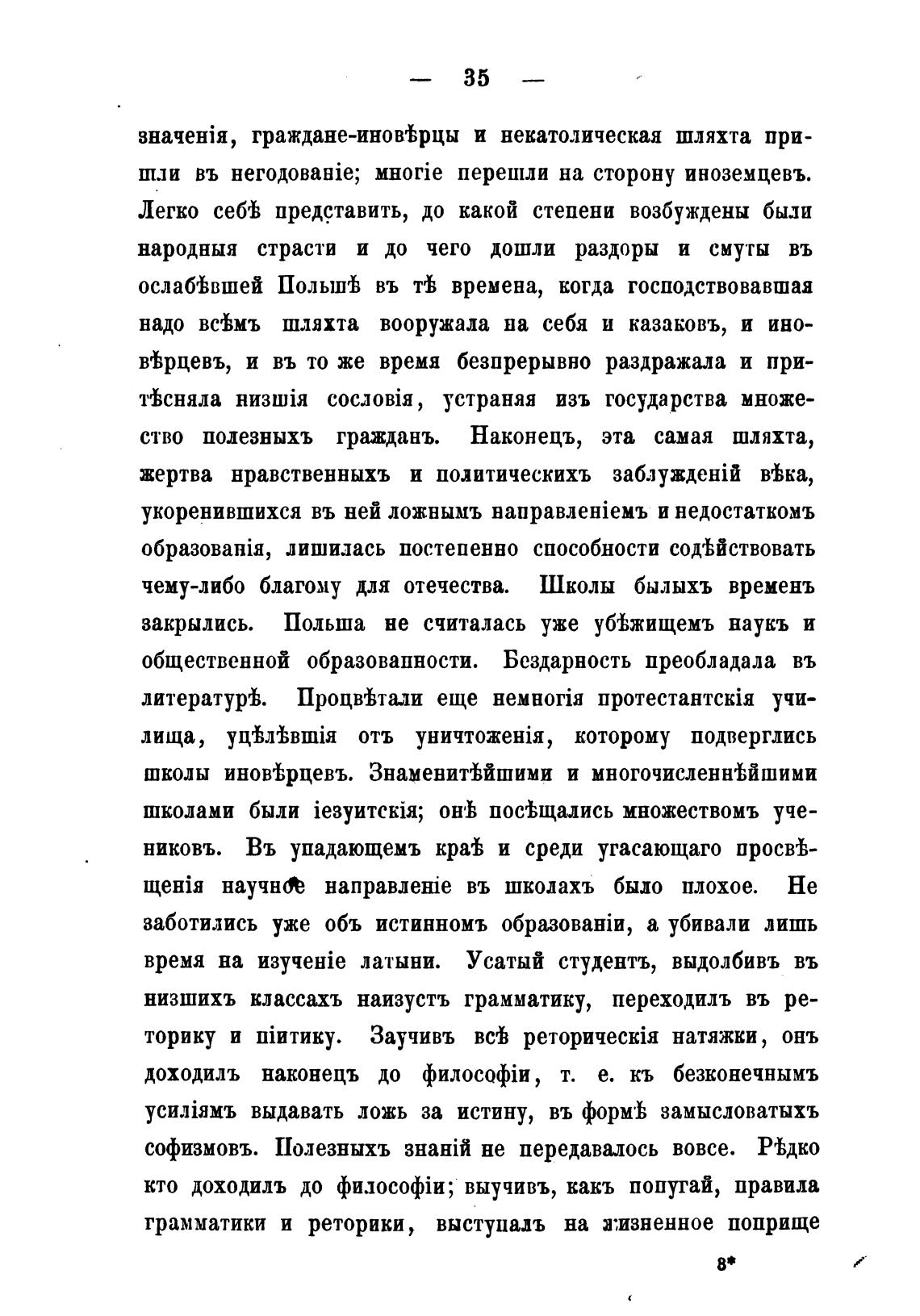 — 35 —

значенія, граждане-иновѣрцы и некатолическая шляхта пришли въ негодованіе; многіе перешли на сторону иноземцевъ. Легко себѣ представить, до какой степени возбуждены были народныя страсти и до чего дошли раздоры и смуты въ ослабѣвшей Польшѣ въ тѣ времена, когда господствовавшая надо всѣмъ шляхта вооружала на себя и казаковъ, и иновѣрцевъ, и въ то же время безпрерывно раздражала и притѣсняла низшія сословія, устраняя изъ государства множество полезныхъ гражданъ. Наконецъ, эта самая шляхта, жертва нравственныхъ и политическихъ заблужденій вѣка, укоренившихся въ ней ложнымъ направленіемъ и недостаткомъ образованія, лишилась постепенно способности содѣйствовать чему-либо благому для отечества. Школы былыхъ временъ закрылись. Польша не считалась уже убѣжищемъ наукъ и общественной образованности. Бездарность преобладала въ литературѣ. Процвѣтали еще немногія протестантскія училища, уцѣлѣвшія отъ уничтоженія, которому подверглись школы иновѣрцевъ. Знаменитѣйшими и многочисленнѣйшими школами были іезуитскія; онѣ посѣщались множествомъ учениковъ. Въ упадающемъ краѣ и среди угасающаго просвѣщенія научное направленіе въ школахъ было плохое. Не заботились уже объ истинномъ образованіи, а убивали лишь время на изученіе латыни. Усатый студентъ, выдолбивъ въ низшихъ классахъ наизустъ грамматику, переходилъ въ реторику и піитику. Заучивъ всѣ реторическія натяжки, онъ доходилъ наконецъ до философіи, т. е. къ безконечнымъ усиліямъ выдавать ложь за истину, въ формѣ замысловатыхъ софизмовъ. Полезныхъ знаній не передавалось вовсе. Рѣдко кто доходилъ до философіи; выучивъ, какъ попугай, правила грамматики и реторики, выступалъ на жизненное поприще

8*